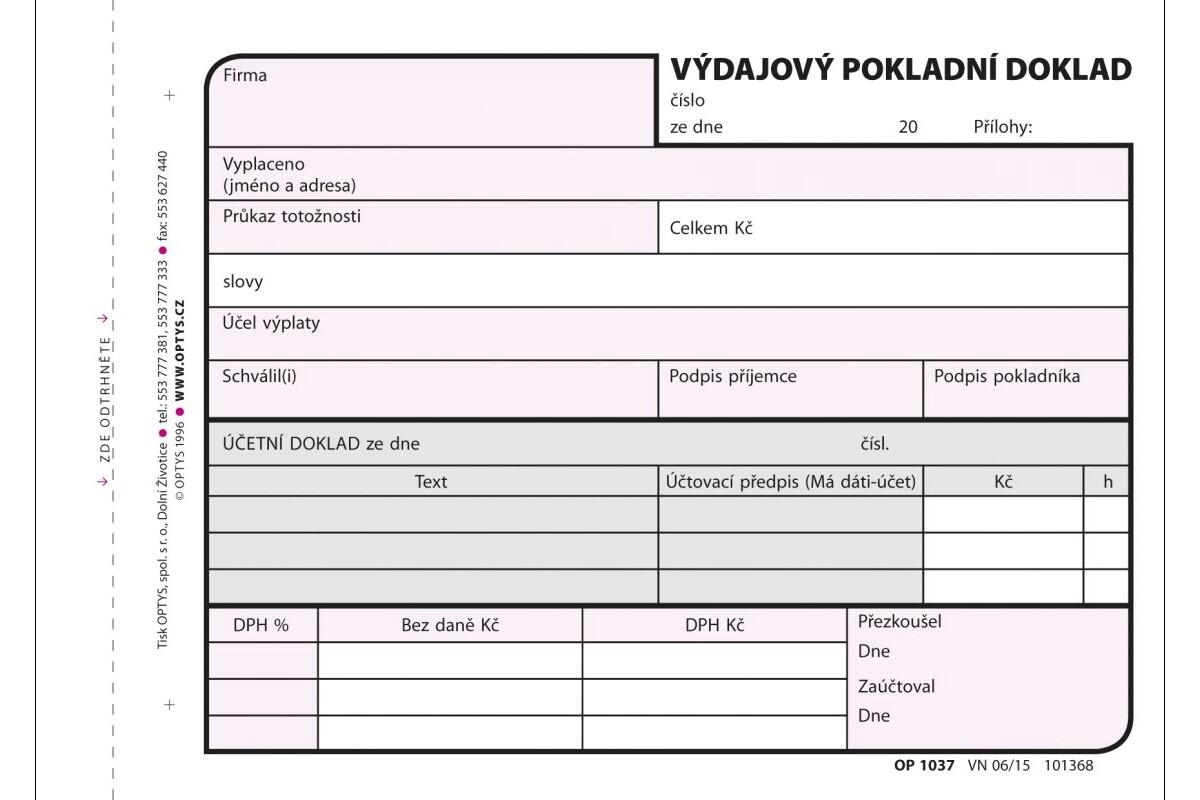 → ZDE ODTRHNĚTE →

Tisk OPTYS, spol. s r. o., Dolní Životice ● tel.: 553 777 381, 553 777 333 ● fax: 553 627 440
© OPTYS 1996 ● WWW.OPTYS.CZ

Firma

VÝDAJOVÝ POKLADNÍ DOKLAD
číslo
ze dne 20 Přílohy:

Vyplaceno
(jméno a adresa)

Průkaz totožnosti

Celkem Kč

slovy

Účel výplaty

Schválil(i)

Podpis příjemce

Podpis pokladníka

ÚČETNÍ DOKLAD ze dne

čísl.

| Text | Účtovací předpis (Má dáti-účet) | Kč | h |
|---|---|---|---|
| | | | |
| | | | |
| | | | |

| DPH % | Bez daně Kč | DPH Kč |
|---|---|---|
| | | |
| | | |
| | | |

Přezkoušel
Dne
Zaúčtoval
Dne

OP 1037 VN 06/15 101368